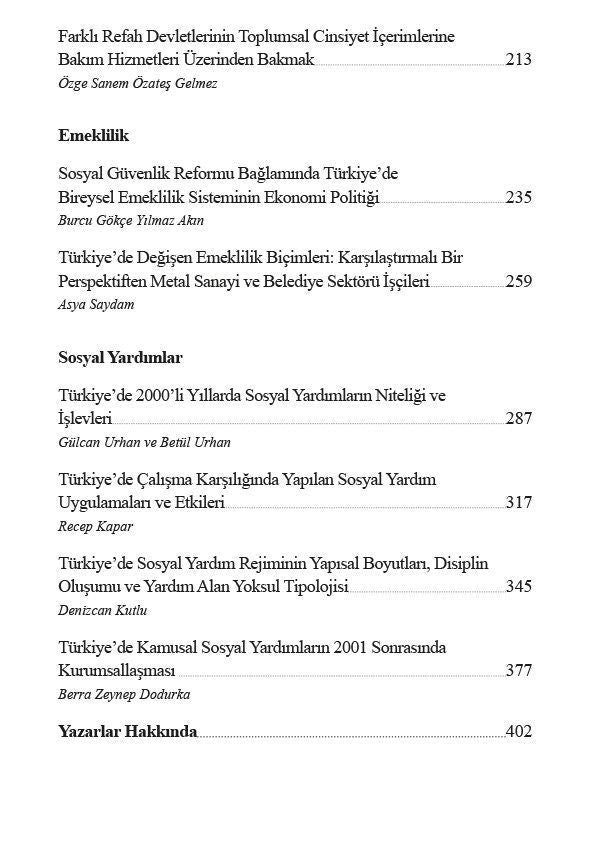 Farklı Refah Devletlerinin Toplumsal Cinsiyet İçerimlerine Bakım Hizmetleri Üzerinden Bakmak 213
Özge Sanem Özateş Gelmez

Emeklilik

Sosyal Güvenlik Reformu Bağlamında Türkiye'de Bireysel Emeklilik Sisteminin Ekonomi Politiği 235
Burcu Gökçe Yılmaz Akın

Türkiye'de Değişen Emeklilik Biçimleri: Karşılaştırmalı Bir Perspektiften Metal Sanayi ve Belediye Sektörü İşçileri 259
Asya Saydam

Sosyal Yardımlar

Türkiye'de 2000'li Yıllarda Sosyal Yardımların Niteliği ve İşlevleri 287
Gülcan Urhan ve Betül Urhan

Türkiye'de Çalışma Karşılığında Yapılan Sosyal Yardım Uygulamaları ve Etkileri 317
Recep Kapar

Türkiye'de Sosyal Yardım Rejiminin Yapısal Boyutları, Disiplin Oluşumu ve Yardım Alan Yoksul Tipolojisi 345
Denizcan Kutlu

Türkiye'de Kamusal Sosyal Yardımların 2001 Sonrasında Kurumsallaşması 377
Berra Zeynep Dodurka

Yazarlar Hakkında 402